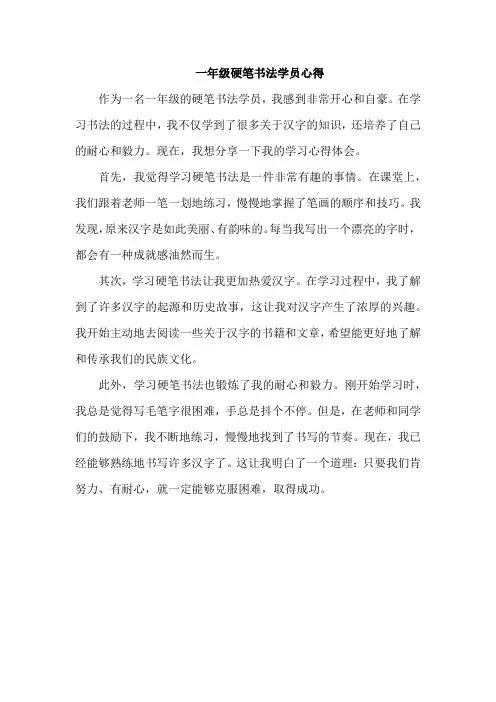 一年级硬笔书法学员心得

作为一名一年级的硬笔书法学员，我感到非常开心和自豪。在学习书法的过程中，我不仅学到了很多关于汉字的知识，还培养了自己的耐心和毅力。现在，我想分享一下我的学习心得体会。

首先，我觉得学习硬笔书法是一件非常有趣的事情。在课堂上，我们跟着老师一笔一划地练习，慢慢地掌握了笔画的顺序和技巧。我发现，原来汉字是如此美丽、有韵味的。每当我写出一个漂亮的字时，都会有一种成就感油然而生。

其次，学习硬笔书法让我更加热爱汉字。在学习过程中，我了解到了许多汉字的起源和历史故事，这让我对汉字产生了浓厚的兴趣。我开始主动地去阅读一些关于汉字的书籍和文章，希望能更好地了解和传承我们的民族文化。

此外，学习硬笔书法也锻炼了我的耐心和毅力。刚开始学习时，我总是觉得写毛笔字很困难，手总是抖个不停。但是，在老师和同学们的鼓励下，我不断地练习，慢慢地找到了书写的节奏。现在，我已经能够熟练地书写许多汉字了。这让我明白了一个道理：只要我们肯努力、有耐心，就一定能够克服困难，取得成功。